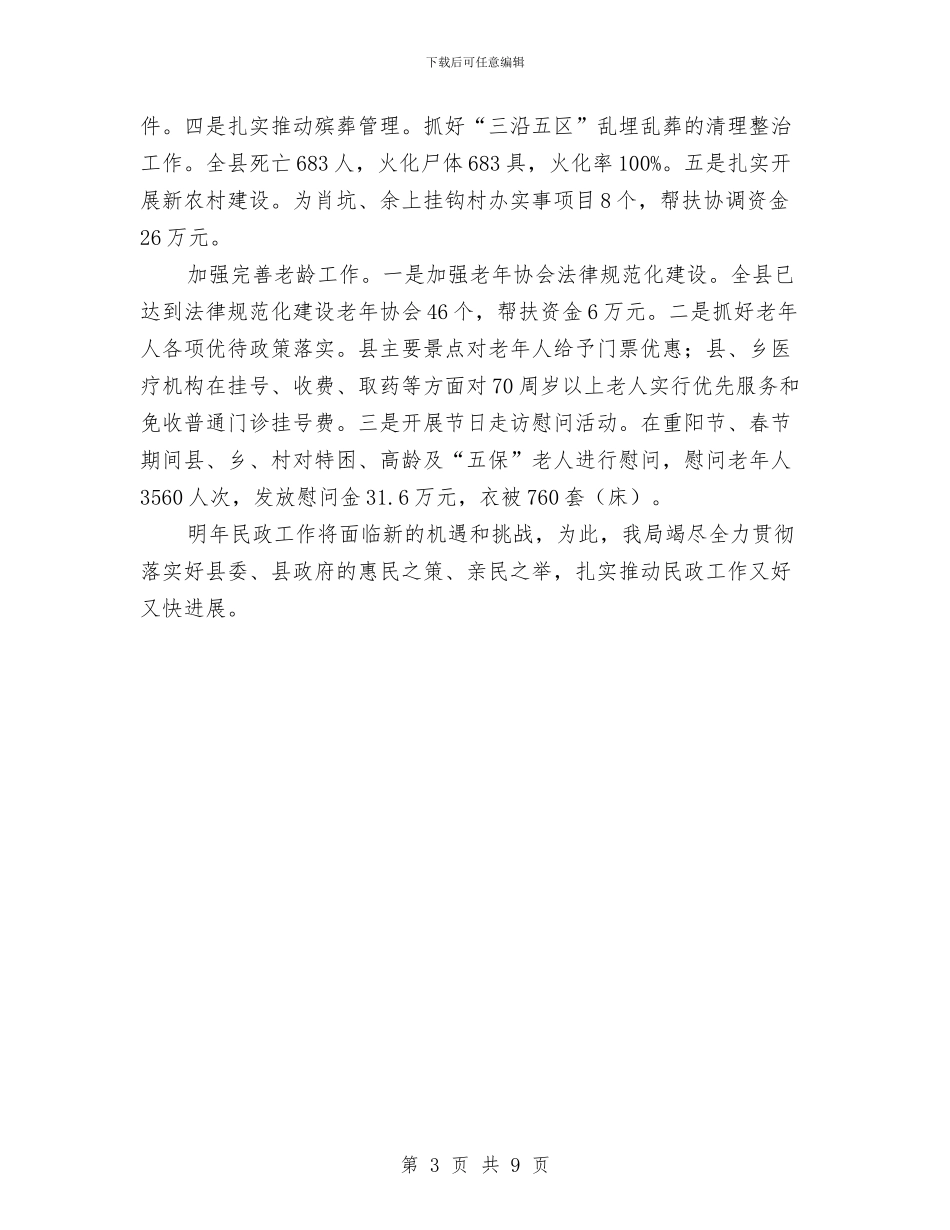 下载后可任意编辑

件。四是扎实推动殡葬管理。抓好“三沿五区”乱埋乱葬的清理整治工作。全县死亡683人，火化尸体683具，火化率100%。五是扎实开展新农村建设。为肖坑、余上挂钩村办实事项目8个，帮扶协调资金26万元。

加强完善老龄工作。一是加强老年协会法律规范化建设。全县已达到法律规范化建设老年协会46个，帮扶资金6万元。二是抓好老年人各项优待政策落实。县主要景点对老年人给予门票优惠；县、乡医疗机构在挂号、收费、取药等方面对70周岁以上老人实行优先服务和免收普通门诊挂号费。三是开展节日走访慰问活动。在重阳节、春节期间县、乡、村对特困、高龄及“五保”老人进行慰问，慰问老年人3560人次，发放慰问金31.6万元，衣被760套（床）。

明年民政工作将面临新的机遇和挑战，为此，我局竭尽全力贯彻落实好县委、县政府的惠民之策、亲民之举，扎实推动民政工作又好又快进展。

第 3 页 共 9 页